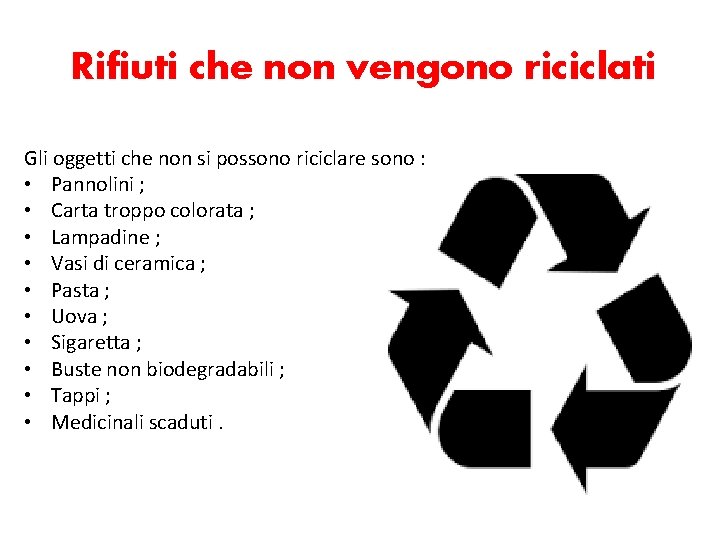 Rifiuti che non vengono riciclati

Gli oggetti che non si possono riciclare sono :
• Pannolini ;
• Carta troppo colorata ;
• Lampadine ;
• Vasi di ceramica ;
• Pasta ;
• Uova ;
• Sigaretta ;
• Buste non biodegradabili ;
• Tappi ;
• Medicinali scaduti .